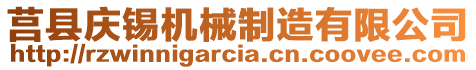 莒县庆锡机械制造有限公司
http://rzwinnigarcia.cn.coovee.com